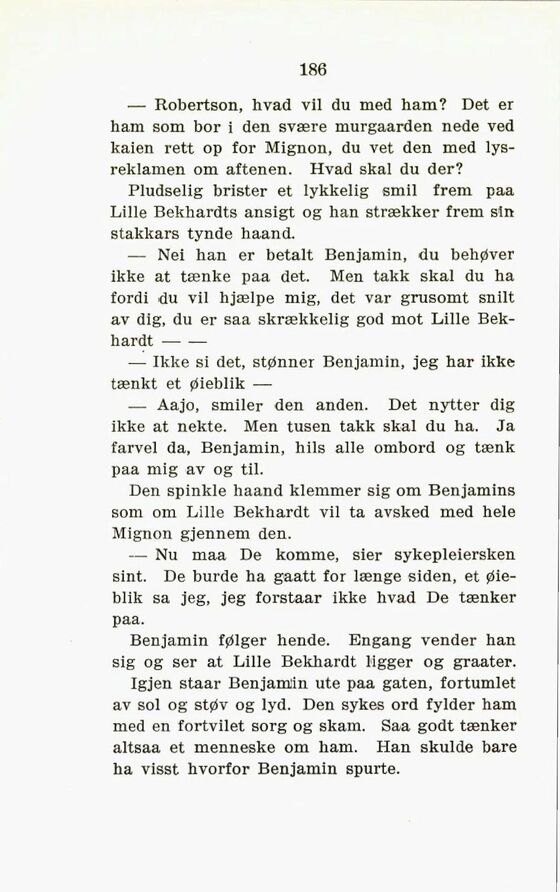 186

— Robertson, hvad vil du med ham? Det er ham som bor i den svære murgaarden nede ved kaien rett op for Mignon, du vet den med lysreklamen om aftenen. Hvad skal du der?

Pludselig brister et lykkelig smil frem paa Lille Bekhardts ansigt og han strækker frem sin stakkars tynde haand.

— Nei han er betalt Benjamin, du behøver ikke at tænke paa det. Men takk skal du ha fordi du vil hjælpe mig, det var grusomt snilt av dig, du er saa skrækkelig god mot Lille Bekhardt — —

— Ikke si det, stønner Benjamin, jeg har ikke tænkt et øieblik —

— Aajo, smiler den anden. Det nytter dig ikke at nekte. Men tusen takk skal du ha. Ja farvel da, Benjamin, hils alle ombord og tænk paa mig av og til.

Den spinkle haand klemmer sig om Benjamins som om Lille Bekhardt vil ta avsked med hele Mignon gjennem den.

— Nu maa De komme, sier sykepleiersken sint. De burde ha gaatt for længe siden, et øieblik sa jeg, jeg forstaar ikke hvad De tænker paa.

Benjamin følger hende. Engang vender han sig og ser at Lille Bekhardt ligger og graater.

Igjen staar Benjamin ute paa gaten, fortumlet av sol og støv og lyd. Den sykes ord fylder ham med en fortvilet sorg og skam. Saa godt tænker altsaa et menneske om ham. Han skulde bare ha visst hvorfor Benjamin spurte.